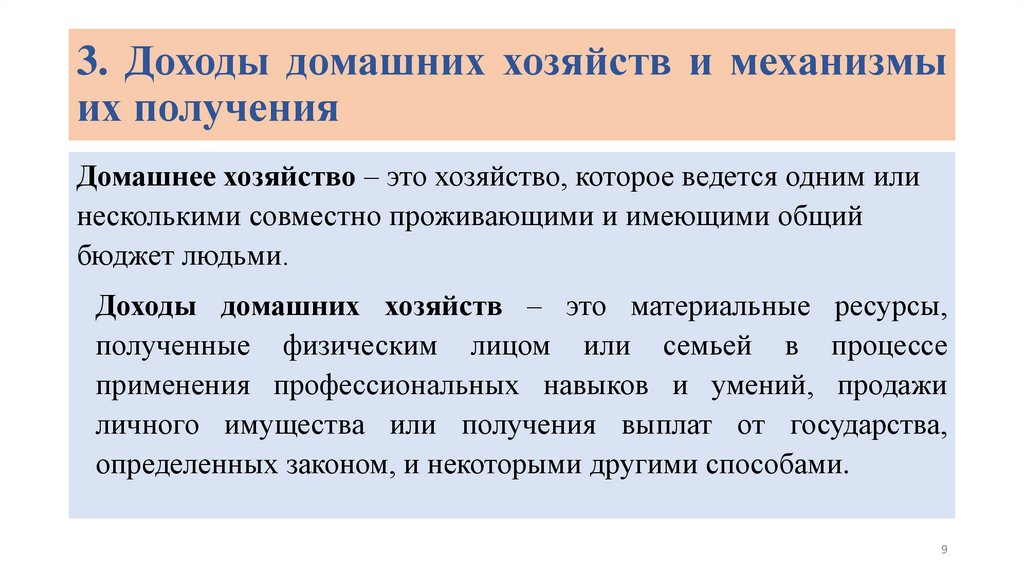 3. Доходы домашних хозяйств и механизмы их получения

Домашнее хозяйство – это хозяйство, которое ведется одним или несколькими совместно проживающими и имеющими общий бюджет людьми.

Доходы домашних хозяйств – это материальные ресурсы, полученные физическим лицом или семьей в процессе применения профессиональных навыков и умений, продажи личного имущества или получения выплат от государства, определенных законом, и некоторыми другими способами.

9